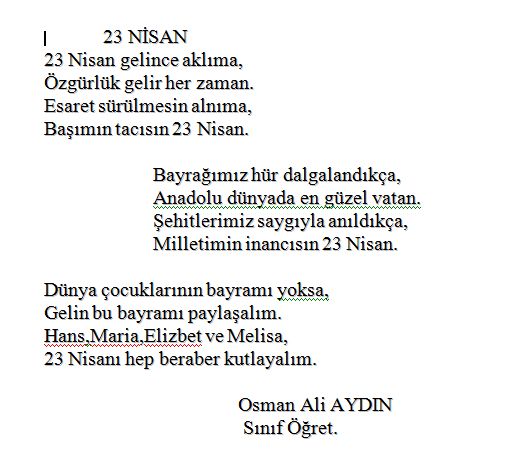 23 NİSAN

23 Nisan gelince aklıma,
Özgürlük gelir her zaman.
Esaret sürülmesin alnıma,
Başımın tacısın 23 Nisan.

Bayrağımız hür dalgalandıkça,
Anadolu dünyada en güzel vatan.
Şehitlerimiz saygıyla anıldıkça,
Milletimin inancısın 23 Nisan.

Dünya çocuklarının bayramı yoksa,
Gelin bu bayramı paylaşalım.
Hans,Maria,Elizbet ve Melisa,
23 Nisanı hep beraber kutlayalım.

Osman Ali AYDIN
Sınıf Öğret.